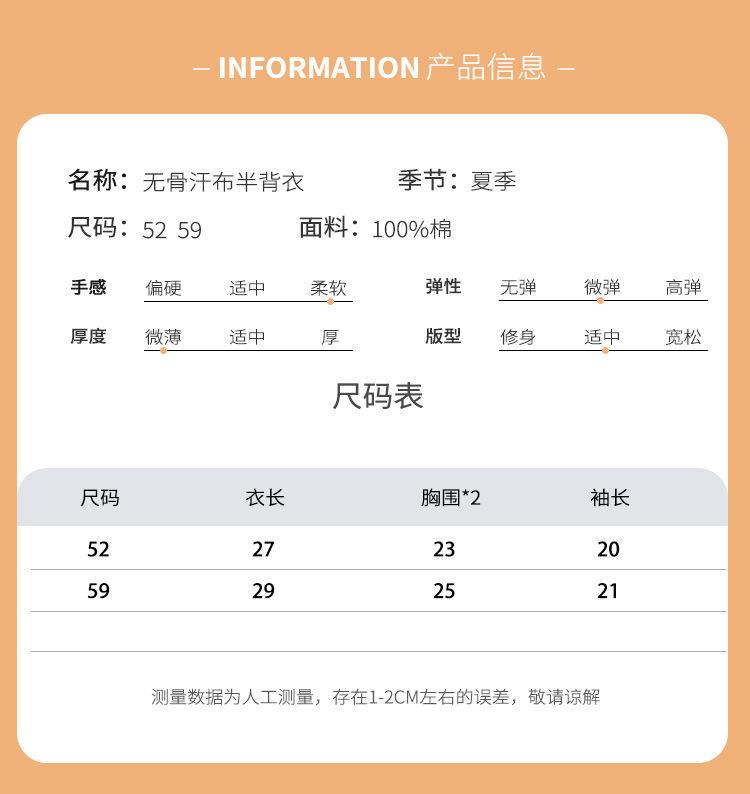 – INFORMATION 产品信息 –

名称：无骨汗布半背衣　　季节：夏季

尺码：52 59　　面料：100%棉

手感　偏硬　适中　柔软　　弹性　无弹　微弹　高弹

厚度　微薄　适中　厚　　版型　修身　适中　宽松

尺码表

| 尺码 | 衣长 | 胸围*2 | 袖长 |
|---|---|---|---|
| 52 | 27 | 23 | 20 |
| 59 | 29 | 25 | 21 |

测量数据为人工测量，存在1-2CM左右的误差，敬请谅解